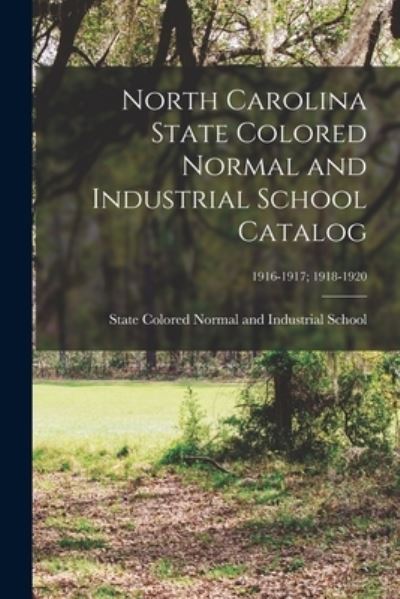 North Carolina State Colored Normal and Industrial School Catalog

1916-1917; 1918-1920

State Colored Normal and Industrial School